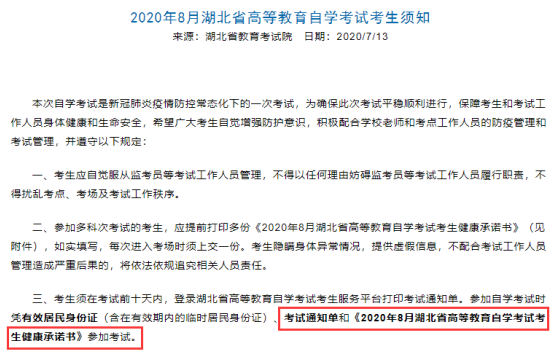 2020年8月湖北省高等教育自学考试考生须知

来源：湖北省教育考试院　日期：2020/7/13

本次自学考试是新冠肺炎疫情防控常态化下的一次考试，为确保此次考试平稳顺利进行，保障考生和考试工作人员身体健康和生命安全，希望广大考生自觉增强防护意识，积极配合学校老师和考点工作人员的防疫管理和考试管理，并遵守以下规定：

一、考生应自觉服从监考员等考试工作人员管理，不得以任何理由妨碍监考员等考试工作人员履行职责，不得扰乱考点、考场及考试工作秩序。

二、参加多科次考试的考生，应提前打印多份《2020年8月湖北省高等教育自学考试考生健康承诺书》（见附件），如实填写，每次进入考场时须上交一份。考生隐瞒身体异常情况，提供虚假信息，不配合考试工作人员管理造成严重后果的，将依法依规追究相关人员责任。

三、考生须在考试前十天内，登录湖北省高等教育自学考试考生服务平台打印考试通知单。参加自学考试时凭有效居民身份证（含在有效期内的临时居民身份证）、考试通知单和《2020年8月湖北省高等教育自学考试考生健康承诺书》参加考试。